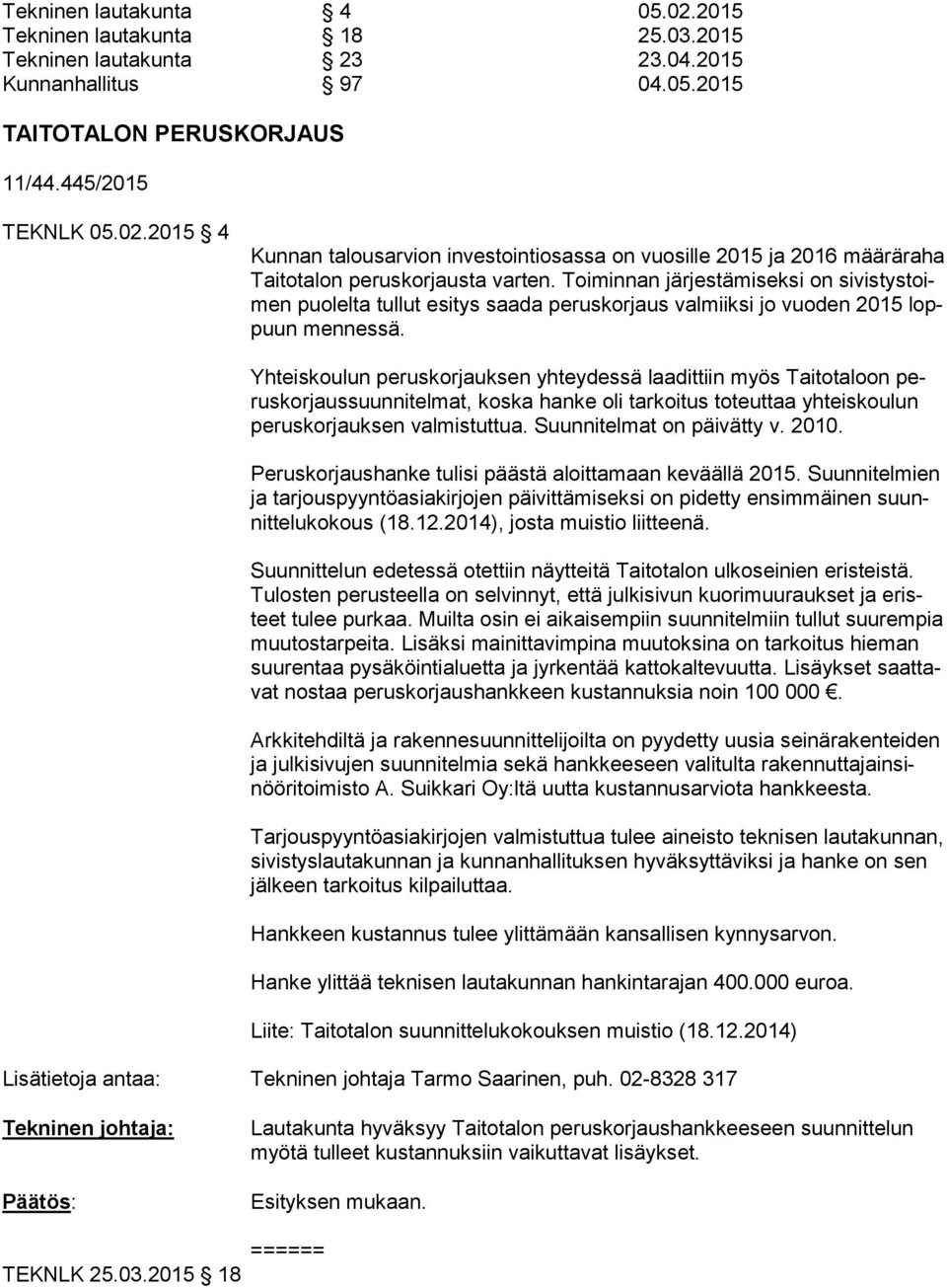 Tekninen lautakunta § 4 05.02.2015
Tekninen lautakunta § 18 25.03.2015
Tekninen lautakunta § 23 23.04.2015
Kunnanhallitus § 97 04.05.2015

TAITOTALON PERUSKORJAUS

11/44.445/2015

TEKNLK 05.02.2015 § 4

Kunnan talousarvion investointiosassa on vuosille 2015 ja 2016 määräraha Taitotalon peruskorjausta varten. Toiminnan järjestämiseksi on sivistystoimen puolelta tullut esitys saada peruskorjaus valmiiksi jo vuoden 2015 loppuun mennessä.

Yhteiskoulun peruskorjauksen yhteydessä laadittiin myös Taitotaloon peruskorjaussuunnitelmat, koska hanke oli tarkoitus toteuttaa yhteiskoulun peruskorjauksen valmistuttua. Suunnitelmat on päivätty v. 2010.

Peruskorjaushanke tulisi päästä aloittamaan keväällä 2015. Suunnitelmien ja tarjouspyyntöasiakirjojen päivittämiseksi on pidetty ensimmäinen suunnittelukokous (18.12.2014), josta muistio liitteenä.

Suunnittelun edetessä otettiin näytteitä Taitotalon ulkoseinien eristeistä. Tulosten perusteella on selvinnyt, että julkisivun kuorimuuraukset ja eristeet tulee purkaa. Muilta osin ei aikaisempiin suunnitelmiin tullut suurempia muutostarpeita. Lisäksi mainittavimpina muutoksina on tarkoitus hieman suurentaa pysäköintialuetta ja jyrkentää kattokaltevuutta. Lisäykset saattavat nostaa peruskorjaushankkeen kustannuksia noin 100 000 €.

Arkkitehdiltä ja rakennesuunnittelijoilta on pyydetty uusia seinärakenteiden ja julkisivujen suunnitelmia sekä hankkeeseen valitulta rakennuttajainsinööritoimisto A. Suikkari Oy:ltä uutta kustannusarviota hankkeesta.

Tarjouspyyntöasiakirjojen valmistuttua tulee aineisto teknisen lautakunnan, sivistyslautakunnan ja kunnanhallituksen hyväksyttäviksi ja hanke on sen jälkeen tarkoitus kilpailuttaa.

Hankkeen kustannus tulee ylittämään kansallisen kynnysarvon.

Hanke ylittää teknisen lautakunnan hankintarajan 400.000 euroa.

Liite: Taitotalon suunnittelukokouksen muistio (18.12.2014)

Lisätietoja antaa: Tekninen johtaja Tarmo Saarinen, puh. 02-8328 317

Tekninen johtaja: Lautakunta hyväksyy Taitotalon peruskorjaushankkeeseen suunnittelun myötä tulleet kustannuksiin vaikuttavat lisäykset.

Päätös: Esityksen mukaan.

======

TEKNLK 25.03.2015 § 18